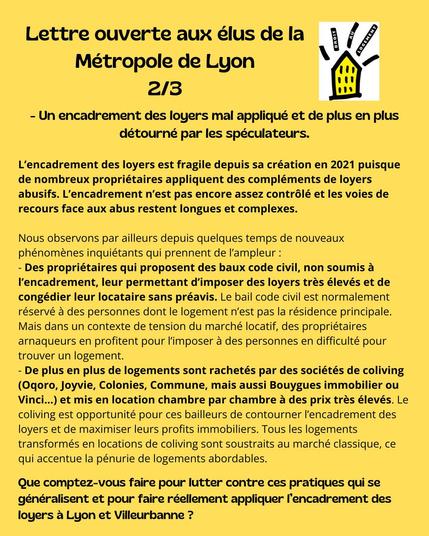 Lettre ouverte aux élus de la Métropole de Lyon
2/3

DROIT AU LOGEMENT

- Un encadrement des loyers mal appliqué et de plus en plus détourné par les spéculateurs.

L'encadrement des loyers est fragile depuis sa création en 2021 puisque de nombreux propriétaires appliquent des compléments de loyers abusifs. L'encadrement n'est pas encore assez contrôlé et les voies de recours face aux abus restent longues et complexes.

Nous observons par ailleurs depuis quelques temps de nouveaux phénomènes inquiétants qui prennent de l'ampleur :
- Des propriétaires qui proposent des baux code civil, non soumis à l'encadrement, leur permettant d'imposer des loyers très élevés et de congédier leur locataire sans préavis. Le bail code civil est normalement réservé à des personnes dont le logement n'est pas la résidence principale. Mais dans un contexte de tension du marché locatif, des propriétaires arnaqueurs en profitent pour l'imposer à des personnes en difficulté pour trouver un logement.
- De plus en plus de logements sont rachetés par des sociétés de coliving (Oqoro, Joyvie, Colonies, Commune, mais aussi Bouygues immobilier ou Vinci...) et mis en location chambre par chambre à des prix très élevés. Le coliving est opportunité pour ces bailleurs de contourner l'encadrement des loyers et de maximiser leurs profits immobiliers. Tous les logements transformés en locations de coliving sont soustraits au marché classique, ce qui accentue la pénurie de logements abordables.

Que comptez-vous faire pour lutter contre ces pratiques qui se généralisent et pour faire réellement appliquer l'encadrement des loyers à Lyon et Villeurbanne ?